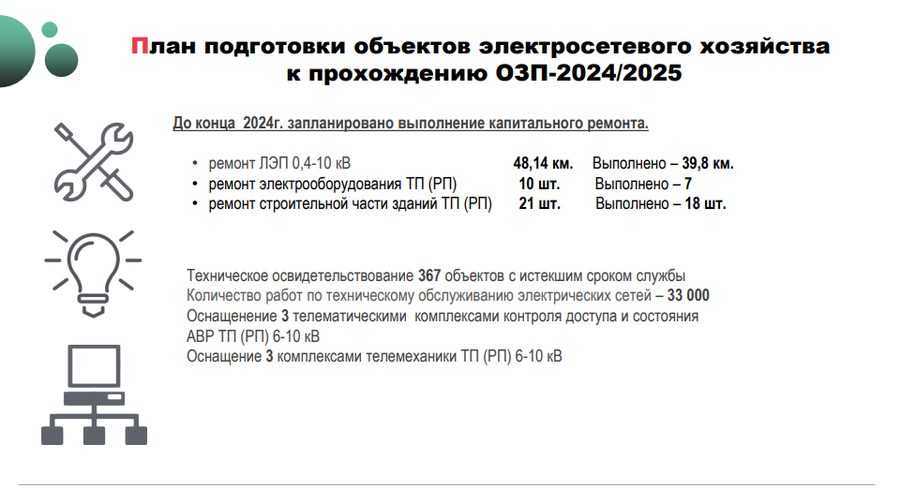 План подготовки объектов электросетевого хозяйства к прохождению ОЗП-2024/2025

До конца 2024г. запланировано выполнение капитального ремонта.

• ремонт ЛЭП 0,4-10 кВ 48,14 км. Выполнено – 39,8 км.
• ремонт электрооборудования ТП (РП) 10 шт. Выполнено – 7
• ремонт строительной части зданий ТП (РП) 21 шт. Выполнено – 18 шт.

Техническое освидетельствование 367 объектов с истекшим сроком службы
Количество работ по техническому обслуживанию электрических сетей – 33 000
Оснащение 3 телематическими комплексами контроля доступа и состояния АВР ТП (РП) 6-10 кВ
Оснащение 3 комплексами телемеханики ТП (РП) 6-10 кВ